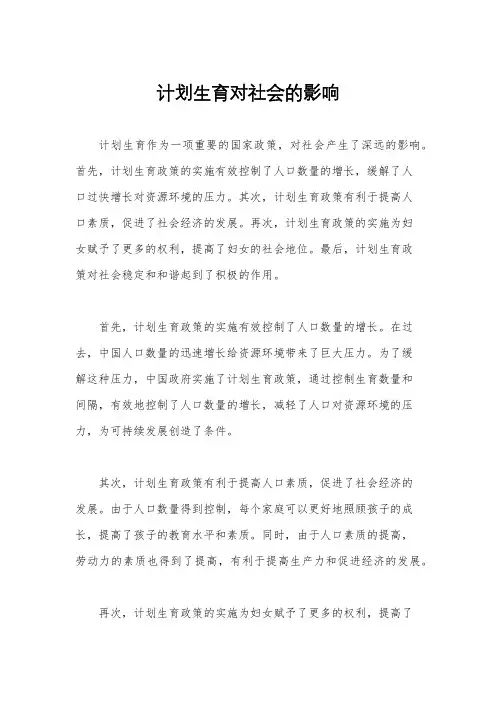 计划生育对社会的影响

计划生育作为一项重要的国家政策，对社会产生了深远的影响。首先，计划生育政策的实施有效控制了人口数量的增长，缓解了人口过快增长对资源环境的压力。其次，计划生育政策有利于提高人口素质，促进了社会经济的发展。再次，计划生育政策的实施为妇女赋予了更多的权利，提高了妇女的社会地位。最后，计划生育政策对社会稳定和和谐起到了积极的作用。

首先，计划生育政策的实施有效控制了人口数量的增长。在过去，中国人口数量的迅速增长给资源环境带来了巨大压力。为了缓解这种压力，中国政府实施了计划生育政策，通过控制生育数量和间隔，有效地控制了人口数量的增长，减轻了人口对资源环境的压力，为可持续发展创造了条件。

其次，计划生育政策有利于提高人口素质，促进了社会经济的发展。由于人口数量得到控制，每个家庭可以更好地照顾孩子的成长，提高了孩子的教育水平和素质。同时，由于人口素质的提高，劳动力的素质也得到了提高，有利于提高生产力和促进经济的发展。

再次，计划生育政策的实施为妇女赋予了更多的权利，提高了